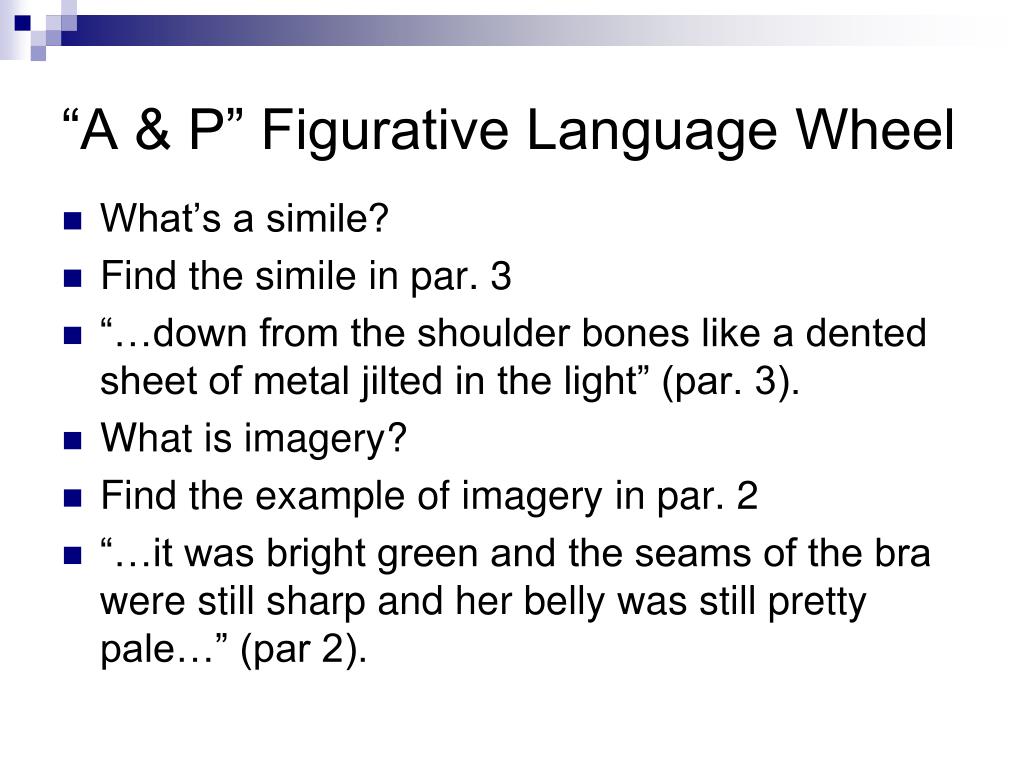 "A & P" Figurative Language Wheel

• What's a simile?
• Find the simile in par. 3
• "…down from the shoulder bones like a dented sheet of metal jilted in the light" (par. 3).
• What is imagery?
• Find the example of imagery in par. 2
• "…it was bright green and the seams of the bra were still sharp and her belly was still pretty pale…" (par 2).